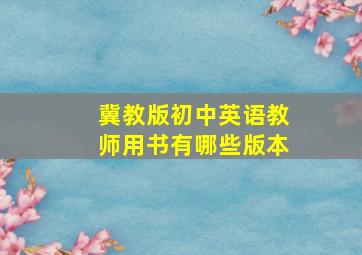 冀教版初中英语教师用书有哪些版本